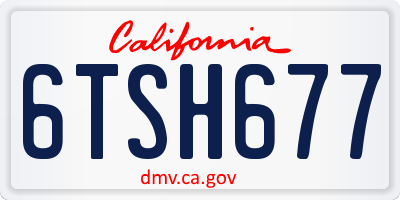 California

6TSH677

dmv.ca.gov